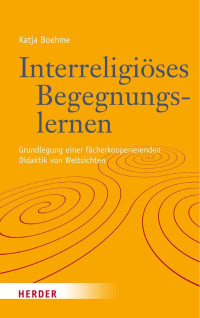 Katja Boehme

Interreligiöses Begegnungslernen

Grundlegung einer fächerkooperierenden Didaktik von Weltsichten

HERDER